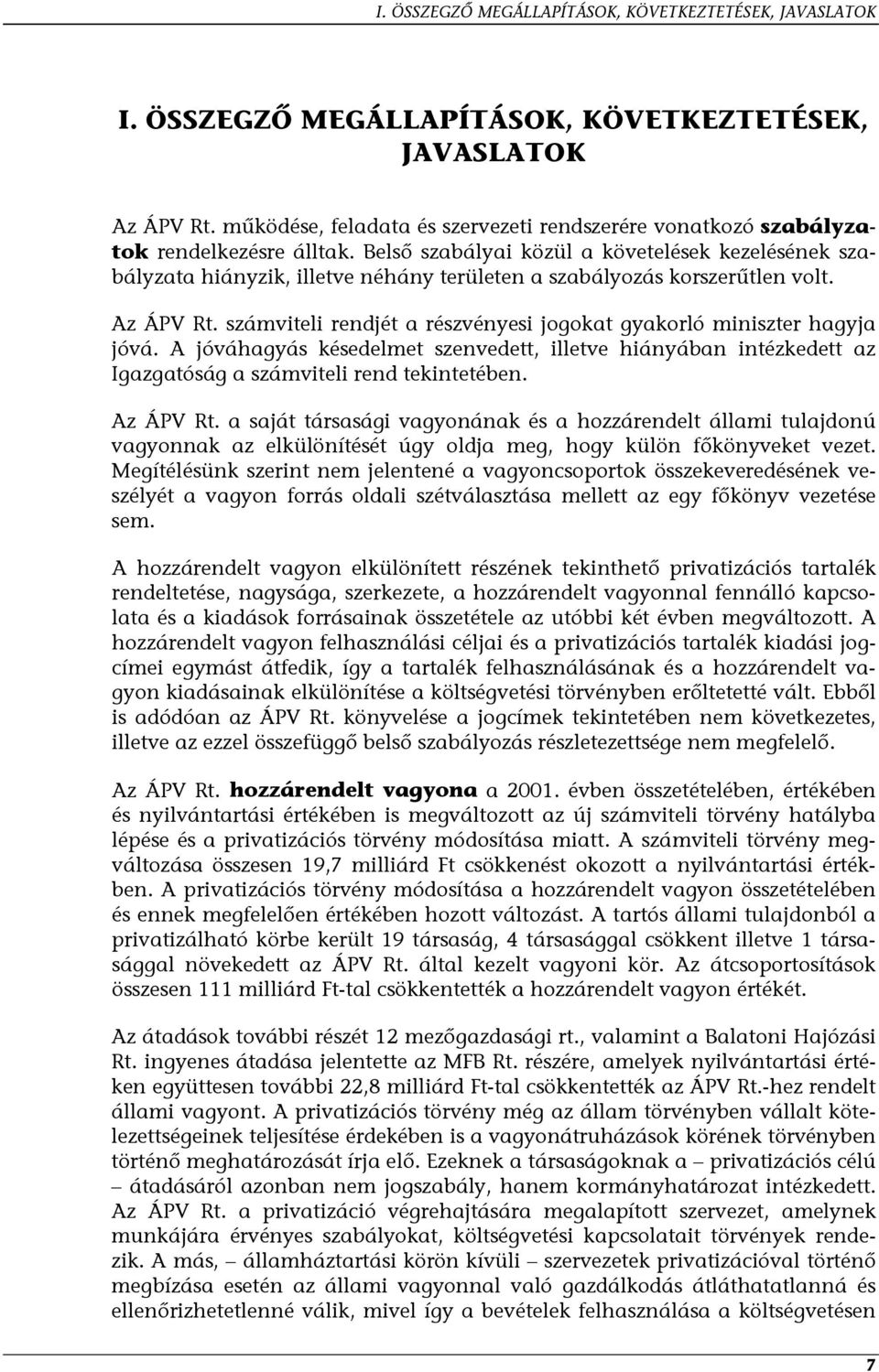 I. ÖSSZEGZŐ MEGÁLLAPÍTÁSOK, KÖVETKEZTETÉSEK, JAVASLATOK

I. ÖSSZEGZŐ MEGÁLLAPÍTÁSOK, KÖVETKEZTETÉSEK, JAVASLATOK

Az ÁPV Rt. működése, feladata és szervezeti rendszerére vonatkozó szabályzatok rendelkezésre álltak. Belső szabályai közül a követelések kezelésének szabályzata hiányzik, illetve néhány területen a szabályozás korszerűtlen volt.

Az ÁPV Rt. számviteli rendjét a részvényesi jogokat gyakorló miniszter hagyja jóvá. A jóváhagyás késedelmet szenvedett, illetve hiányában intézkedett az Igazgatóság a számviteli rend tekintetében.

Az ÁPV Rt. a saját társasági vagyonának és a hozzárendelt állami tulajdonú vagyonnak az elkülönítését úgy oldja meg, hogy külön főkönyveket vezet. Megítélésünk szerint nem jelentené a vagyoncsoportok összekeveredésének veszélyét a vagyon forrás oldali szétválasztása mellett az egy főkönyv vezetése sem.

A hozzárendelt vagyon elkülönített részének tekinthető privatizációs tartalék rendeltetése, nagysága, szerkezete, a hozzárendelt vagyonnal fennálló kapcsolata és a kiadások forrásainak összetétele az utóbbi két évben megváltozott. A hozzárendelt vagyon felhasználási céljai és a privatizációs tartalék kiadási jogcímei egymást átfedik, így a tartalék felhasználásának és a hozzárendelt vagyon kiadásainak elkülönítése a költségvetési törvényben erőltetetté vált. Ebből is adódóan az ÁPV Rt. könyvelése a jogcímek tekintetében nem következetes, illetve az ezzel összefüggő belső szabályozás részletezettsége nem megfelelő.

Az ÁPV Rt. hozzárendelt vagyona a 2001. évben összetételében, értékében és nyilvántartási értékében is megváltozott az új számviteli törvény hatályba lépése és a privatizációs törvény módosítása miatt. A számviteli törvény megváltozása összesen 19,7 milliárd Ft csökkenést okozott a nyilvántartási értékben. A privatizációs törvény módosítása a hozzárendelt vagyon összetételében és ennek megfelelően értékében hozott változást. A tartós állami tulajdonból a privatizálható körbe került 19 társaság, 4 társasággal csökkent illetve 1 társasággal növekedett az ÁPV Rt. által kezelt vagyoni kör. Az átcsoportosítások összesen 111 milliárd Ft-tal csökkentették a hozzárendelt vagyon értékét.

Az átadások további részét 12 mezőgazdasági rt., valamint a Balatoni Hajózási Rt. ingyenes átadása jelentette az MFB Rt. részére, amelyek nyilvántartási értéken együttesen további 22,8 milliárd Ft-tal csökkentették az ÁPV Rt.-hez rendelt állami vagyont. A privatizációs törvény még az állam törvényben vállalt kötelezettségeinek teljesítése érdekében is a vagyonátruházások körének törvényben történő meghatározását írja elő. Ezeknek a társaságoknak a – privatizációs célú – átadásáról azonban nem jogszabály, hanem kormányhatározat intézkedett. Az ÁPV Rt. a privatizáció végrehajtására megalapított szervezet, amelynek munkájára érvényes szabályokat, költségvetési kapcsolatait törvények rendezik. A más, – államháztartási körön kívüli – szervezetek privatizációval történő megbízása esetén az állami vagyonnal való gazdálkodás átláthatatlanná és ellenőrizhetetlenné válik, mivel így a bevételek felhasználása a költségvetésen

7